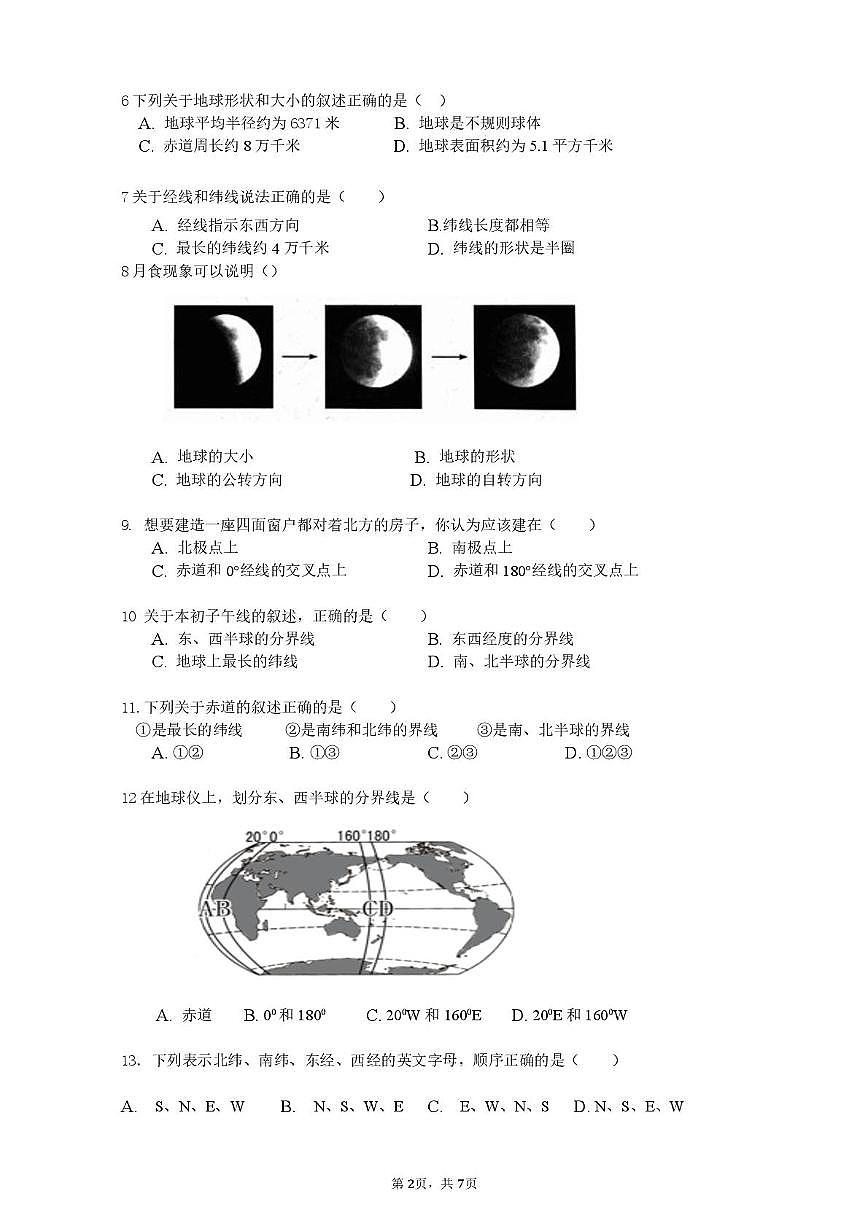 6 下列关于地球形状和大小的叙述正确的是（ ）

A. 地球平均半径约为 6371 米　　B. 地球是不规则球体
C. 赤道周长约 8 万千米　　D. 地球表面积约为 5.1 平方千米

7 关于经线和纬线说法正确的是（ ）

A. 经线指示东西方向　　B.纬线长度都相等
C. 最长的纬线约 4 万千米　　D. 纬线的形状是半圈

8 月食现象可以说明（）

A. 地球的大小　　B. 地球的形状
C. 地球的公转方向　　D. 地球的自转方向

9. 想要建造一座四面窗户都对着北方的房子，你认为应该建在（ ）

A. 北极点上　　B. 南极点上
C. 赤道和 0°经线的交叉点上　　D. 赤道和 180°经线的交叉点上

10 关于本初子午线的叙述，正确的是（ ）

A. 东、西半球的分界线　　B. 东西经度的分界线
C. 地球上最长的纬线　　D. 南、北半球的分界线

11. 下列关于赤道的叙述正确的是（ ）

①是最长的纬线　②是南纬和北纬的界线　③是南、北半球的界线
A. ①②　B. ①③　C. ②③　D. ①②③

12 在地球仪上，划分东、西半球的分界线是（ ）

20° 0°　160° 180°
A B　C D

A. 赤道　B. $0^0$ 和 $180^0$　C. $20^0$W 和 $160^0$E　D. $20^0$E 和 $160^0$W

13. 下列表示北纬、南纬、东经、西经的英文字母，顺序正确的是（ ）

A. S、N、E、W　B. N、S、W、E　C. E、W、N、S　D. N、S、E、W

第 2页，共 7页